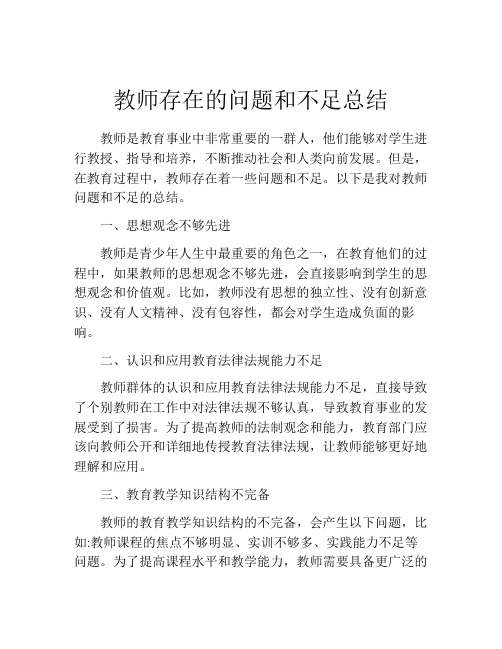 教师存在的问题和不足总结

教师是教育事业中非常重要的一群人，他们能够对学生进行教授、指导和培养，不断推动社会和人类向前发展。但是，在教育过程中，教师存在着一些问题和不足。以下是我对教师问题和不足的总结。

一、思想观念不够先进

教师是青少年人生中最重要的角色之一，在教育他们的过程中，如果教师的思想观念不够先进，会直接影响到学生的思想观念和价值观。比如，教师没有思想的独立性、没有创新意识、没有人文精神、没有包容性，都会对学生造成负面的影响。

二、认识和应用教育法律法规能力不足

教师群体的认识和应用教育法律法规能力不足，直接导致了个别教师在工作中对法律法规不够认真，导致教育事业的发展受到了损害。为了提高教师的法制观念和能力，教育部门应该向教师公开和详细地传授教育法律法规，让教师能够更好地理解和应用。

三、教育教学知识结构不完备

教师的教育教学知识结构的不完备，会产生以下问题，比如:教师课程的焦点不够明显、实训不够多、实践能力不足等问题。为了提高课程水平和教学能力，教师需要具备更广泛的